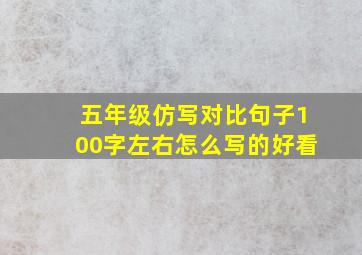 五年级仿写对比句子100字左右怎么写的好看